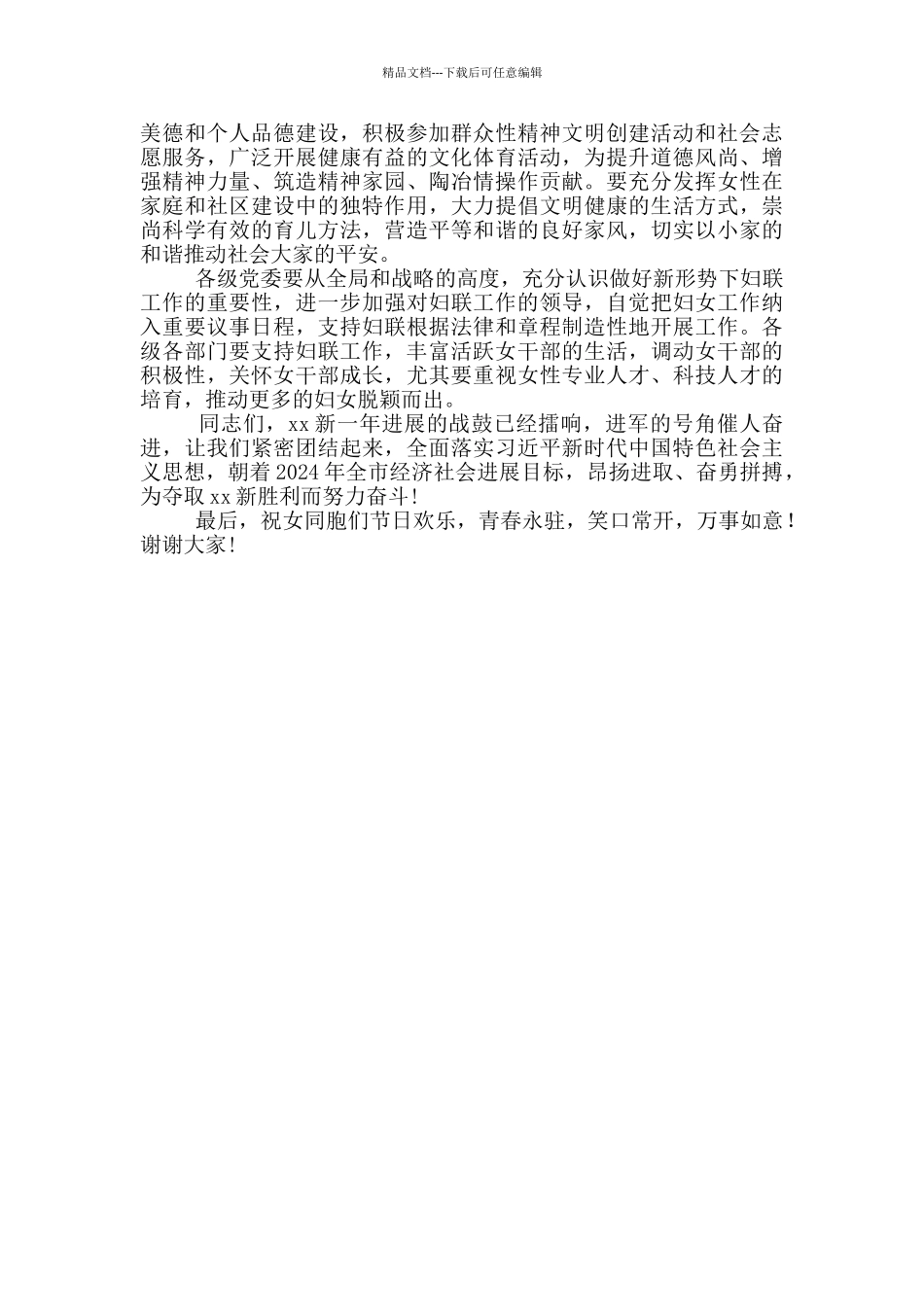 精品文档---下载后可任意编辑

美德和个人品德建设，积极参加群众性精神文明创建活动和社会志愿服务，广泛开展健康有益的文化体育活动，为提升道德风尚、增强精神力量、筑造精神家园、陶冶情操作贡献。要充分发挥女性在家庭和社区建设中的独特作用，大力提倡文明健康的生活方式，崇尚科学有效的育儿方法，营造平等和谐的良好家风，切实以小家的和谐推动社会大家的平安。

各级党委要从全局和战略的高度，充分认识做好新形势下妇联工作的重要性，进一步加强对妇联工作的领导，自觉把妇女工作纳入重要议事日程，支持妇联根据法律和章程制造性地开展工作。各级各部门要支持妇联工作，丰富活跃女干部的生活，调动女干部的积极性，关怀女干部成长，尤其要重视女性专业人才、科技人才的培育，推动更多的妇女脱颖而出。

同志们，xx 新一年进展的战鼓已经擂响，进军的号角催人奋进，让我们紧密团结起来，全面落实习近平新时代中国特色社会主义思想，朝着 2024 年全市经济社会进展目标，昂扬进取、奋勇拼搏，为夺取 xx 新胜利而努力奋斗!

最后，祝女同胞们节日欢乐，青春永驻，笑口常开，万事如意！谢谢大家!